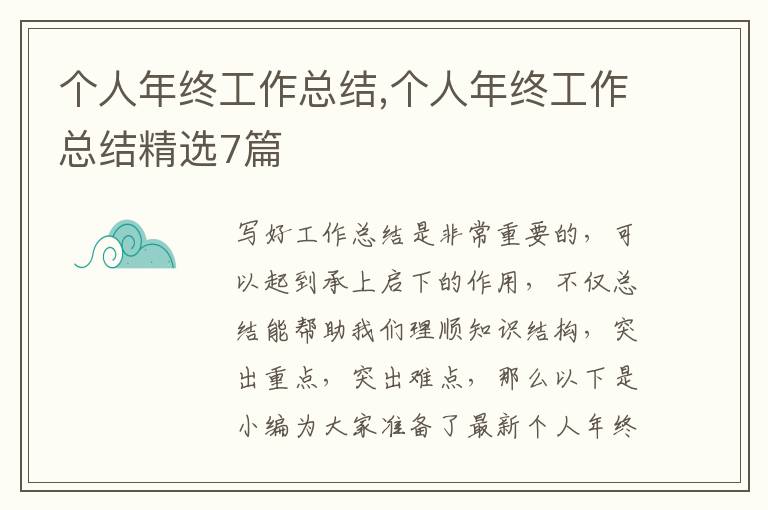 个人年终工作总结,个人年终工作总结精选7篇

写好工作总结是非常重要的，可以起到承上启下的作用，不仅总结能帮助我们理顺知识结构，突出重点，突出难点，那么以下是小编为大家准备了最新个人年终